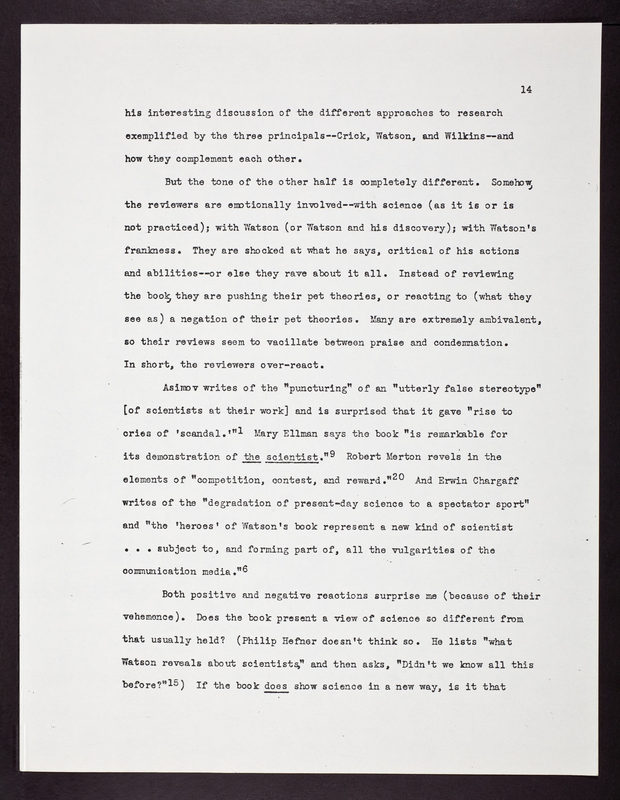 14

his interesting discussion of the different approaches to research exemplified by the three principals--Crick, Watson, and Wilkins--and how they complement each other.

But the tone of the other half is completely different. Somehow, the reviewers are emotionally involved--with science (as it is or is not practiced); with Watson (or Watson and his discovery); with Watson's frankness. They are shocked at what he says, critical of his actions and abilities--or else they rave about it all. Instead of reviewing the book, they are pushing their pet theories, or reacting to (what they see as) a negation of their pet theories. Many are extremely ambivalent, so their reviews seem to vacillate between praise and condemnation. In short, the reviewers over-react.

Asimov writes of the "puncturing" of an "utterly false stereotype" [of scientists at their work] and is surprised that it gave "rise to cries of 'scandal.'"$^{1}$ Mary Ellman says the book "is remarkable for its demonstration of the scientist."$^{9}$ Robert Merton revels in the elements of "competition, contest, and reward."$^{20}$ And Erwin Chargaff writes of the "degradation of present-day science to a spectator sport" and "the 'heroes' of Watson's book represent a new kind of scientist . . . subject to, and forming part of, all the vulgarities of the communication media."$^{6}$

Both positive and negative reactions surprise me (because of their vehemence). Does the book present a view of science so different from that usually held? (Philip Hefner doesn't think so. He lists "what Watson reveals about scientists," and then asks, "Didn't we know all this before?"$^{15}$) If the book does show science in a new way, is it that